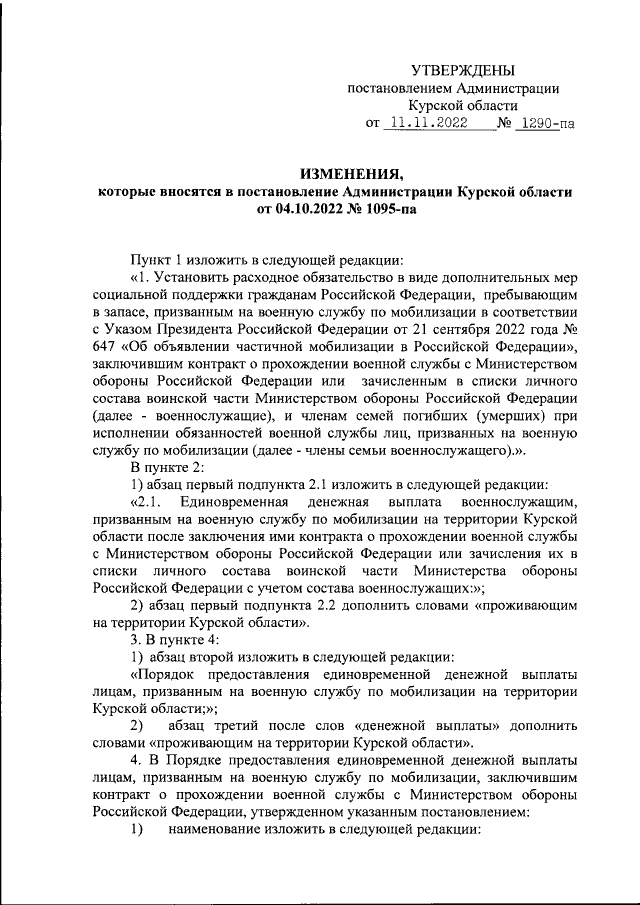 УТВЕРЖДЕНЫ
постановлением Администрации
Курской области
от 11.11.2022 № 1290-па

ИЗМЕНЕНИЯ,
которые вносятся в постановление Администрации Курской области от 04.10.2022 № 1095-па

Пункт 1 изложить в следующей редакции:

«1. Установить расходное обязательство в виде дополнительных мер социальной поддержки гражданам Российской Федерации, пребывающим в запасе, призванным на военную службу по мобилизации в соответствии с Указом Президента Российской Федерации от 21 сентября 2022 года № 647 «Об объявлении частичной мобилизации в Российской Федерации», заключившим контракт о прохождении военной службы с Министерством обороны Российской Федерации или зачисленным в списки личного состава воинской части Министерством обороны Российской Федерации (далее - военнослужащие), и членам семей погибших (умерших) при исполнении обязанностей военной службы лиц, призванных на военную службу по мобилизации (далее - члены семьи военнослужащего).».

В пункте 2:

1) абзац первый подпункта 2.1 изложить в следующей редакции:

«2.1. Единовременная денежная выплата военнослужащим, призванным на военную службу по мобилизации на территории Курской области после заключения ими контракта о прохождении военной службы с Министерством обороны Российской Федерации или зачисления их в списки личного состава воинской части Министерства обороны Российской Федерации с учетом состава военнослужащих:»;

2) абзац первый подпункта 2.2 дополнить словами «проживающим на территории Курской области».

3. В пункте 4:

1) абзац второй изложить в следующей редакции:

«Порядок предоставления единовременной денежной выплаты лицам, призванным на военную службу по мобилизации на территории Курской области;»;

2) абзац третий после слов «денежной выплаты» дополнить словами «проживающим на территории Курской области».

4. В Порядке предоставления единовременной денежной выплаты лицам, призванным на военную службу по мобилизации, заключившим контракт о прохождении военной службы с Министерством обороны Российской Федерации, утвержденном указанным постановлением:

1) наименование изложить в следующей редакции: